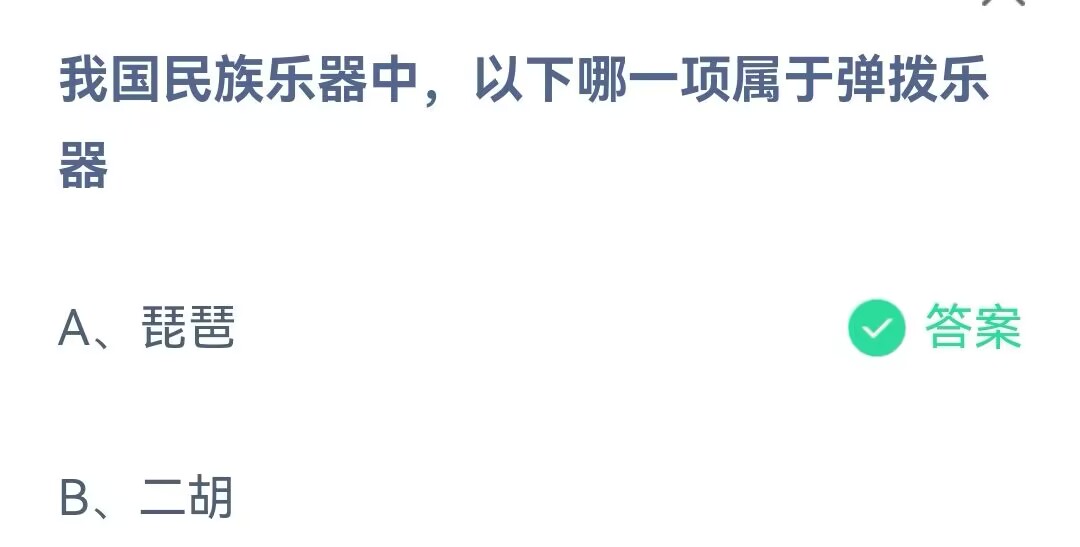 我国民族乐器中，以下哪一项属于弹拨乐器

A、琵琶

答案

B、二胡